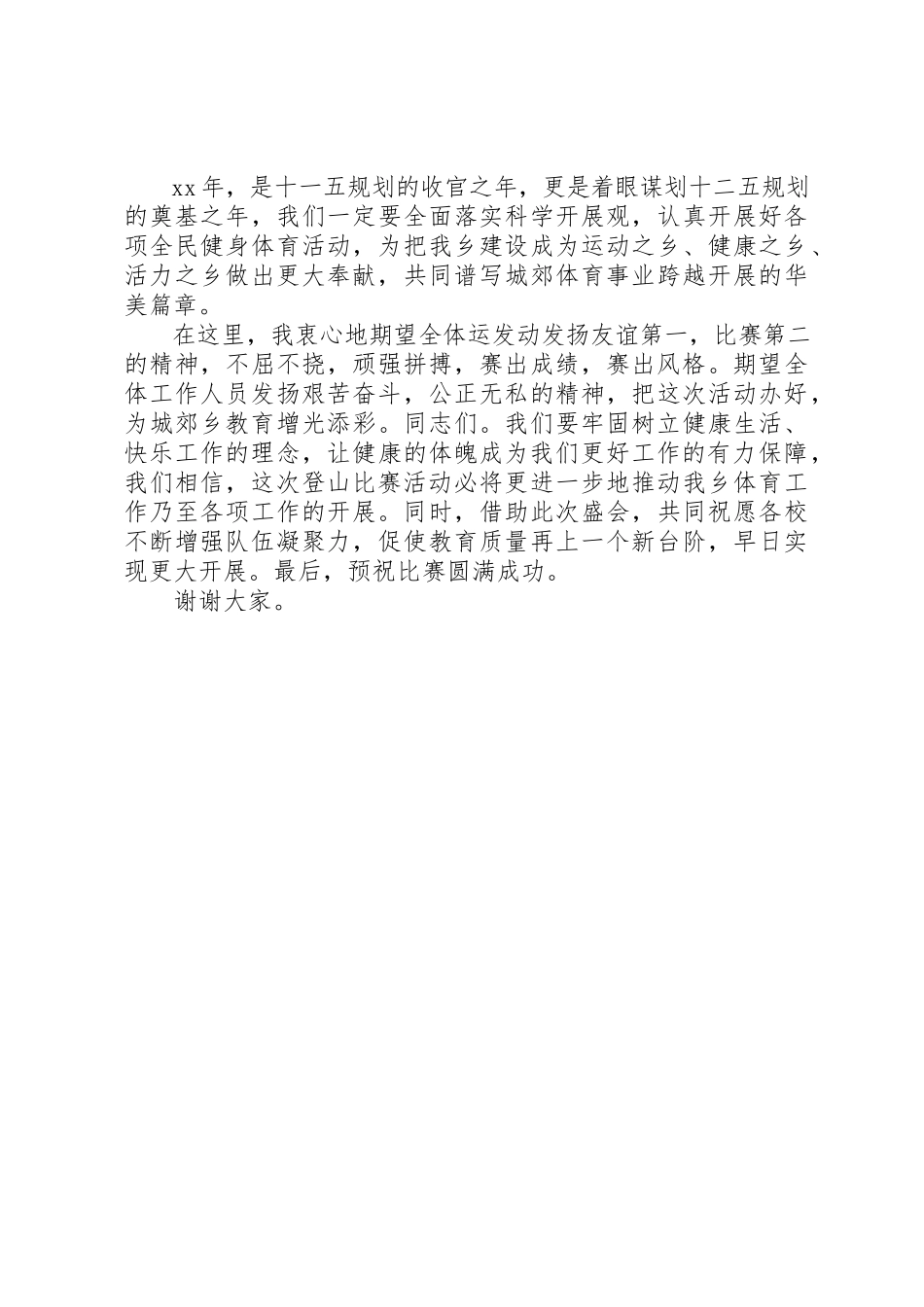 xx年，是十一五规划的收官之年，更是着眼谋划十二五规划的奠基之年，我们一定要全面落实科学开展观，认真开展好各项全民健身体育活动，为把我乡建设成为运动之乡、健康之乡、活力之乡做出更大奉献，共同谱写城郊体育事业跨越开展的华美篇章。

在这里，我衷心地期望全体运发动发扬友谊第一，比赛第二的精神，不屈不挠，顽强拼搏，赛出成绩，赛出风格。期望全体工作人员发扬艰苦奋斗，公正无私的精神，把这次活动办好，为城郊乡教育增光添彩。同志们。我们要牢固树立健康生活、快乐工作的理念，让健康的体魄成为我们更好工作的有力保障，我们相信，这次登山比赛活动必将更进一步地推动我乡体育工作乃至各项工作的开展。同时，借助此次盛会，共同祝愿各校不断增强队伍凝聚力，促使教育质量再上一个新台阶，早日实现更大开展。最后，预祝比赛圆满成功。

谢谢大家。